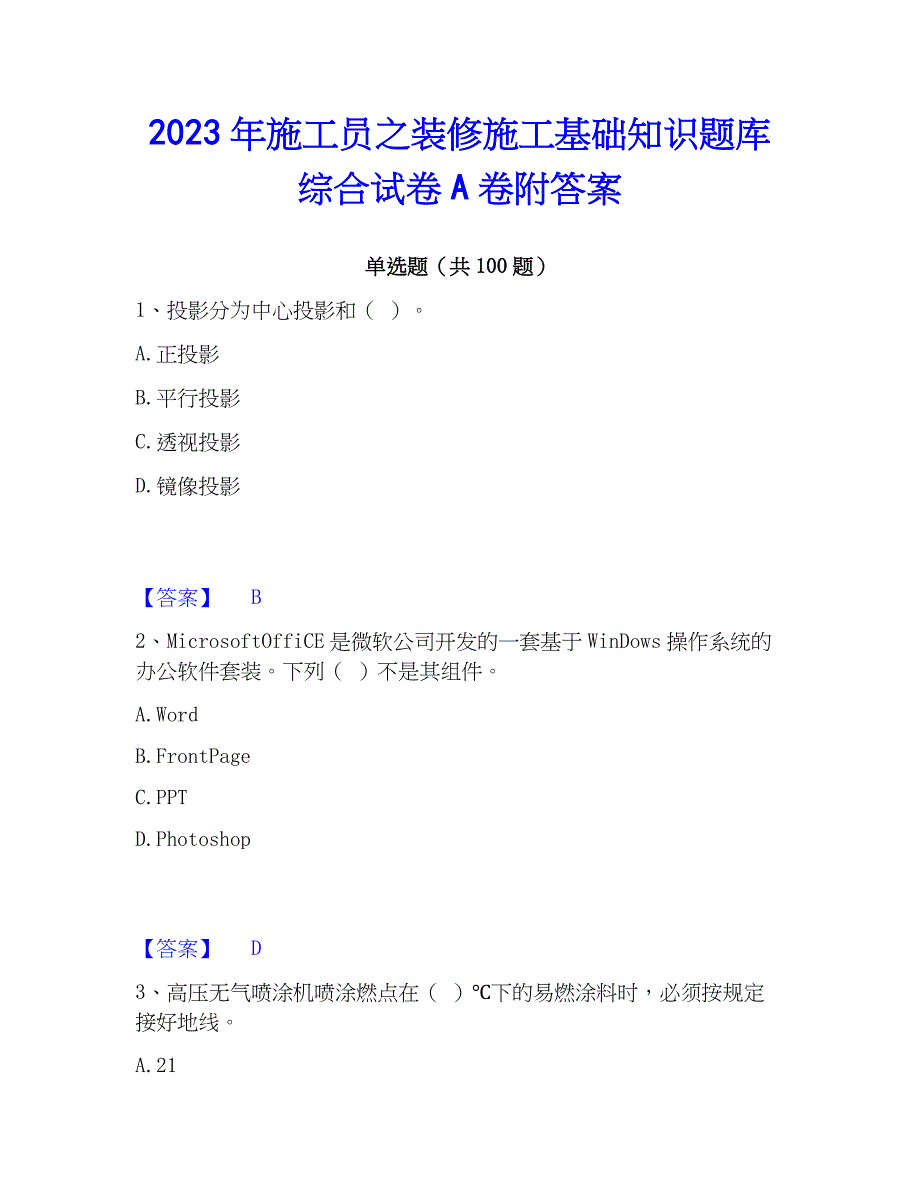 2023年施工员之装修施工基础知识题库综合试卷A卷附答案

单选题（共100题）

1、投影分为中心投影和（ ）。

A.正投影

B.平行投影

C.透视投影

D.镜像投影

【答案】 B

2、MicrosoftOffiCE是微软公司开发的一套基于WinDows操作系统的办公软件套装。下列（ ）不是其组件。

A.Word

B.FrontPage

C.PPT

D.Photoshop

【答案】 D

3、高压无气喷涂机喷涂燃点在（ ）℃下的易燃涂料时，必须按规定接好地线。

A.21